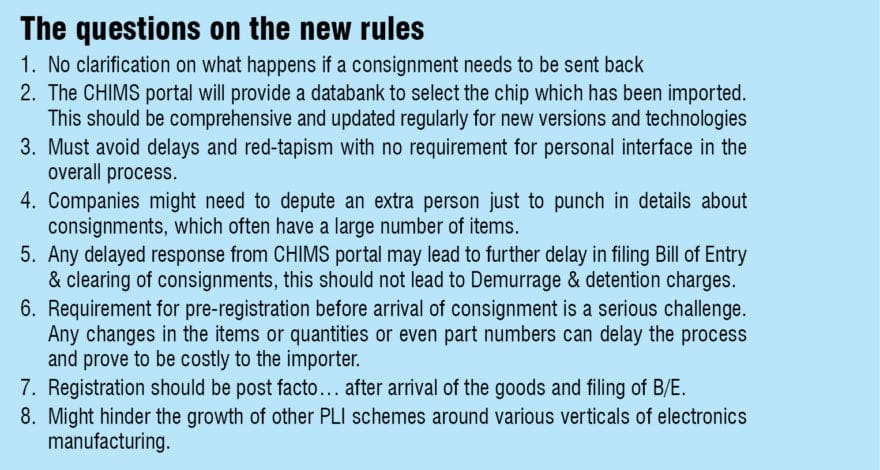 The questions on the new rules

1. No clarification on what happens if a consignment needs to be sent back
2. The CHIMS portal will provide a databank to select the chip which has been imported. This should be comprehensive and updated regularly for new versions and technologies
3. Must avoid delays and red-tapism with no requirement for personal interface in the overall process.
4. Companies might need to depute an extra person just to punch in details about consignments, which often have a large number of items.
5. Any delayed response from CHIMS portal may lead to further delay in filing Bill of Entry & clearing of consignments, this should not lead to Demurrage & detention charges.
6. Requirement for pre-registration before arrival of consignment is a serious challenge. Any changes in the items or quantities or even part numbers can delay the process and prove to be costly to the importer.
7. Registration should be post facto… after arrival of the goods and filing of B/E.
8. Might hinder the growth of other PLI schemes around various verticals of electronics manufacturing.